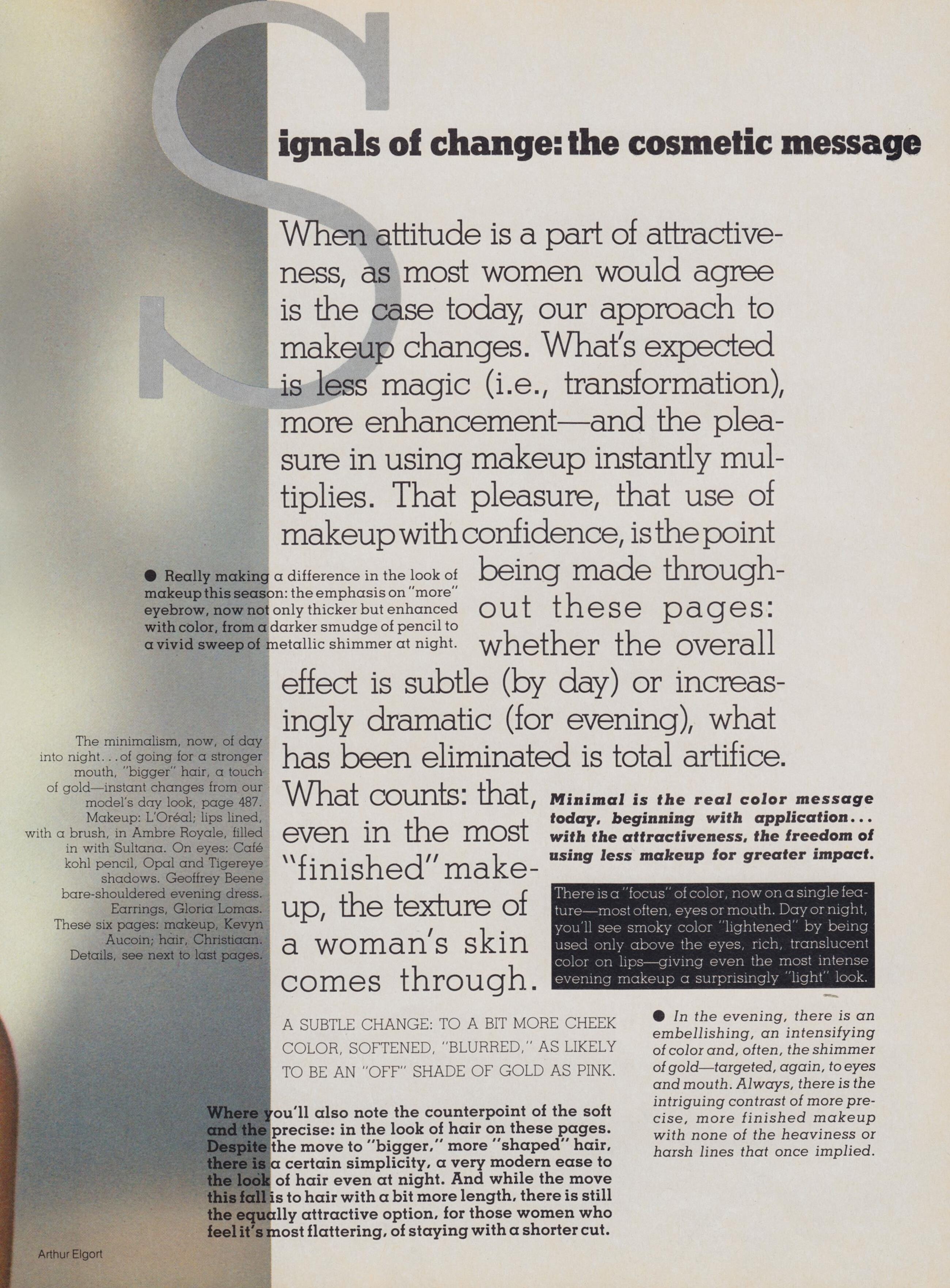 Signals of change: the cosmetic message

When attitude is a part of attractiveness, as most women would agree is the case today, our approach to makeup changes. What's expected is less magic (i.e., transformation), more enhancement—and the pleasure in using makeup instantly multiplies. That pleasure, that use of makeup with confidence, is the point being made throughout these pages: whether the overall effect is subtle (by day) or increasingly dramatic (for evening), what has been eliminated is total artifice. What counts: that, even in the most "finished" makeup, the texture of a woman's skin comes through.

• Really making a difference in the look of makeup this season: the emphasis on "more" eyebrow, now not only thicker but enhanced with color, from a darker smudge of pencil to a vivid sweep of metallic shimmer at night.

The minimalism, now, of day into night...of going for a stronger mouth, "bigger" hair, a touch of gold—instant changes from our model's day look, page 487. Makeup: L'Oréal; lips lined, with a brush, in Ambre Royale, filled in with Sultana. On eyes: Café kohl pencil, Opal and Tigereye shadows. Geoffrey Beene bare-shouldered evening dress. Earrings, Gloria Lomas. These six pages: makeup, Kevyn Aucoin; hair, Christiaan. Details, see next to last pages.

Minimal is the real color message today, beginning with application... with the attractiveness, the freedom of using less makeup for greater impact.

There is a "focus" of color, now on a single feature—most often, eyes or mouth. Day or night, you'll see smoky color "lightened" by being used only above the eyes, rich, translucent color on lips—giving even the most intense evening makeup a surprisingly "light" look.

A SUBTLE CHANGE: TO A BIT MORE CHEEK COLOR, SOFTENED, "BLURRED," AS LIKELY TO BE AN "OFF" SHADE OF GOLD AS PINK.

• In the evening, there is an embellishing, an intensifying of color and, often, the shimmer of gold—targeted, again, to eyes and mouth. Always, there is the intriguing contrast of more precise, more finished makeup with none of the heaviness or harsh lines that once implied.

Where you'll also note the counterpoint of the soft and the precise: in the look of hair on these pages. Despite the move to "bigger," more "shaped" hair, there is a certain simplicity, a very modern ease to the look of hair even at night. And while the move this fall is to hair with a bit more length, there is still the equally attractive option, for those women who feel it's most flattering, of staying with a shorter cut.

Arthur Elgort